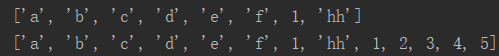 ['a', 'b', 'c', 'd', 'e', 'f', 1, 'hh']
['a', 'b', 'c', 'd', 'e', 'f', 1, 'hh', 1, 2, 3, 4, 5]